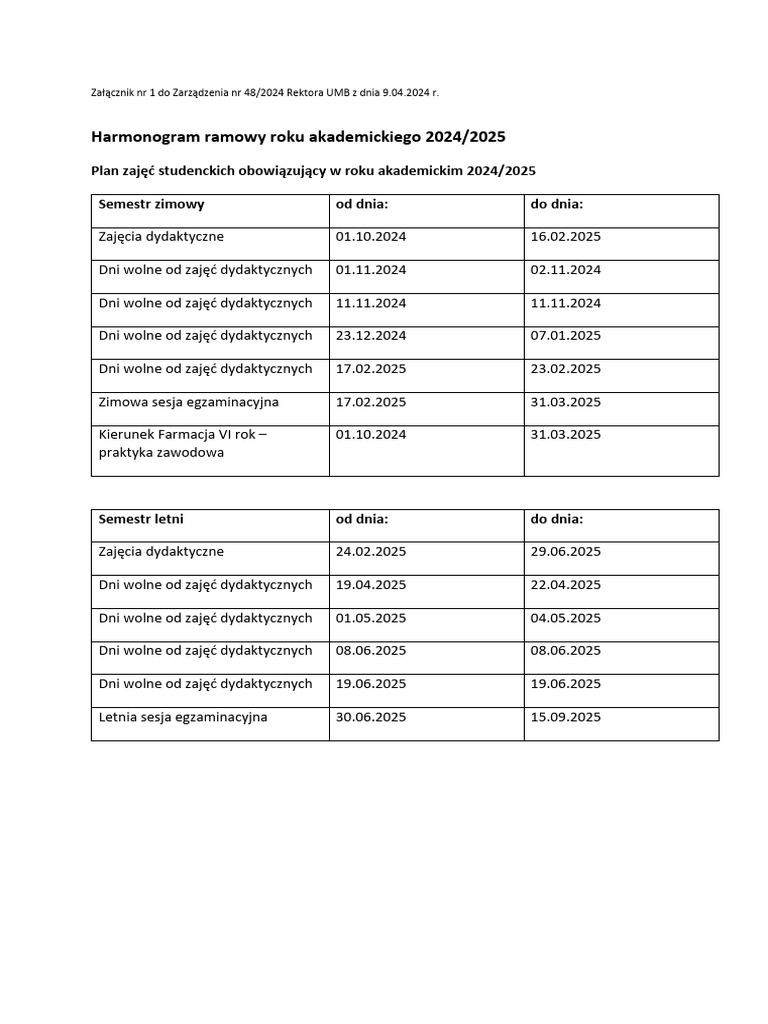 Załącznik nr 1 do Zarządzenia nr 48/2024 Rektora UMB z dnia 9.04.2024 r.

Harmonogram ramowy roku akademickiego 2024/2025

Plan zajęć studenckich obowiązujący w roku akademickim 2024/2025

| Semestr zimowy | od dnia: | do dnia: |
|---|---|---|
| Zajęcia dydaktyczne | 01.10.2024 | 16.02.2025 |
| Dni wolne od zajęć dydaktycznych | 01.11.2024 | 02.11.2024 |
| Dni wolne od zajęć dydaktycznych | 11.11.2024 | 11.11.2024 |
| Dni wolne od zajęć dydaktycznych | 23.12.2024 | 07.01.2025 |
| Dni wolne od zajęć dydaktycznych | 17.02.2025 | 23.02.2025 |
| Zimowa sesja egzaminacyjna | 17.02.2025 | 31.03.2025 |
| Kierunek Farmacja VI rok – praktyka zawodowa | 01.10.2024 | 31.03.2025 |

| Semestr letni | od dnia: | do dnia: |
|---|---|---|
| Zajęcia dydaktyczne | 24.02.2025 | 29.06.2025 |
| Dni wolne od zajęć dydaktycznych | 19.04.2025 | 22.04.2025 |
| Dni wolne od zajęć dydaktycznych | 01.05.2025 | 04.05.2025 |
| Dni wolne od zajęć dydaktycznych | 08.06.2025 | 08.06.2025 |
| Dni wolne od zajęć dydaktycznych | 19.06.2025 | 19.06.2025 |
| Letnia sesja egzaminacyjna | 30.06.2025 | 15.09.2025 |